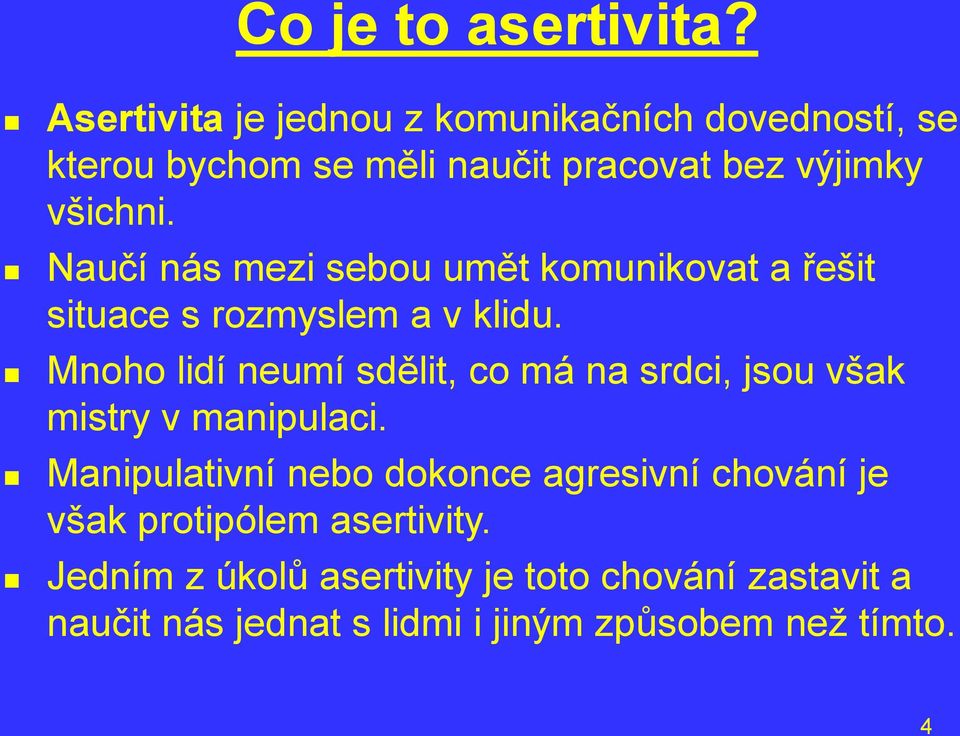 Co je to asertivita?

Asertivita je jednou z komunikačních dovedností, se kterou bychom se měli naučit pracovat bez výjimky všichni.

Naučí nás mezi sebou umět komunikovat a řešit situace s rozmyslem a v klidu.

Mnoho lidí neumí sdělit, co má na srdci, jsou však mistry v manipulaci.

Manipulativní nebo dokonce agresivní chování je však protipólem asertivity.

Jedním z úkolů asertivity je toto chování zastavit a naučit nás jednat s lidmi i jiným způsobem než tímto.

4